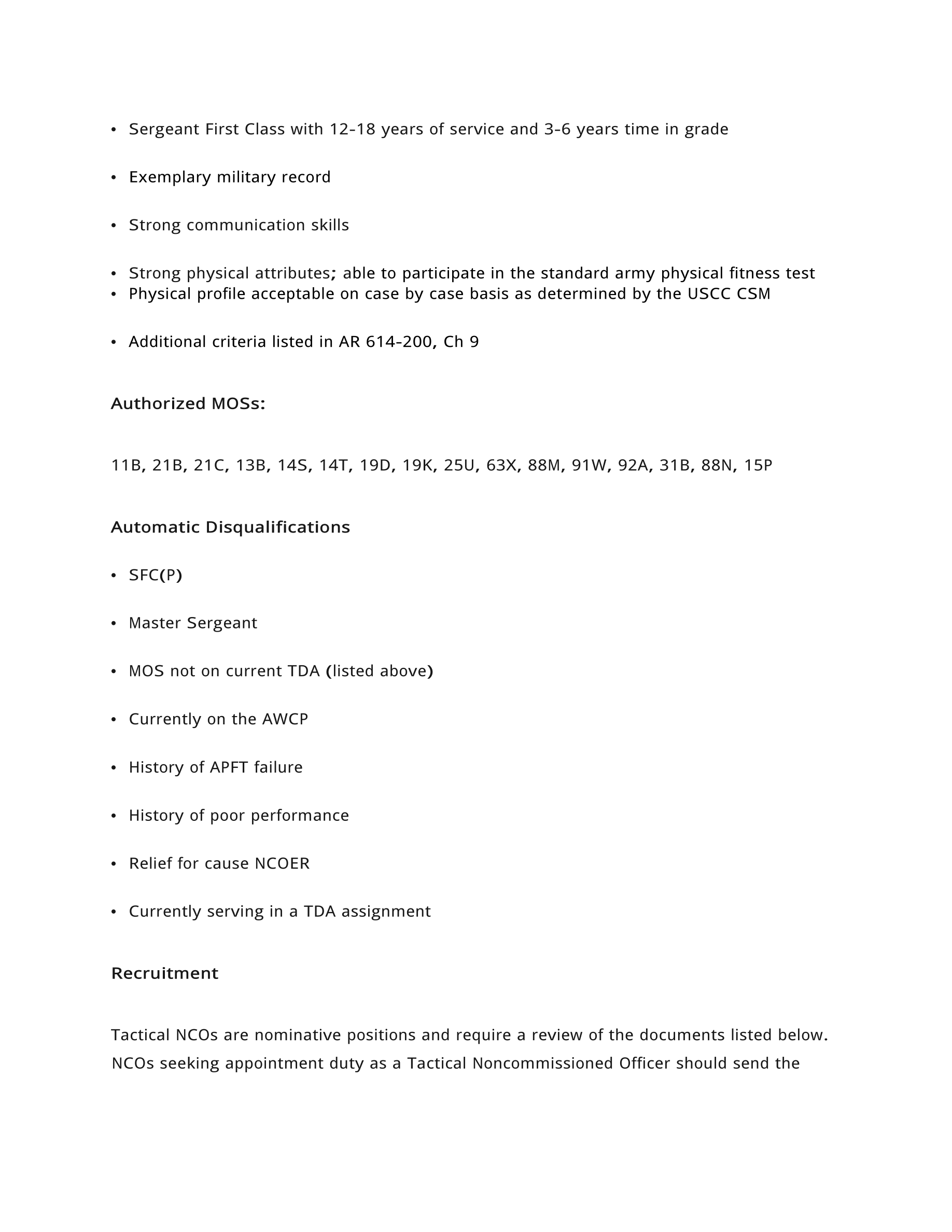 • Sergeant First Class with 12-18 years of service and 3-6 years time in grade

• Exemplary military record

• Strong communication skills

• Strong physical attributes; able to participate in the standard army physical fitness test
• Physical profile acceptable on case by case basis as determined by the USCC CSM

• Additional criteria listed in AR 614-200, Ch 9

Authorized MOSs:

11B, 21B, 21C, 13B, 14S, 14T, 19D, 19K, 25U, 63X, 88M, 91W, 92A, 31B, 88N, 15P

Automatic Disqualifications

• SFC(P)

• Master Sergeant

• MOS not on current TDA (listed above)

• Currently on the AWCP

• History of APFT failure

• History of poor performance

• Relief for cause NCOER

• Currently serving in a TDA assignment

Recruitment

Tactical NCOs are nominative positions and require a review of the documents listed below. NCOs seeking appointment duty as a Tactical Noncommissioned Officer should send the